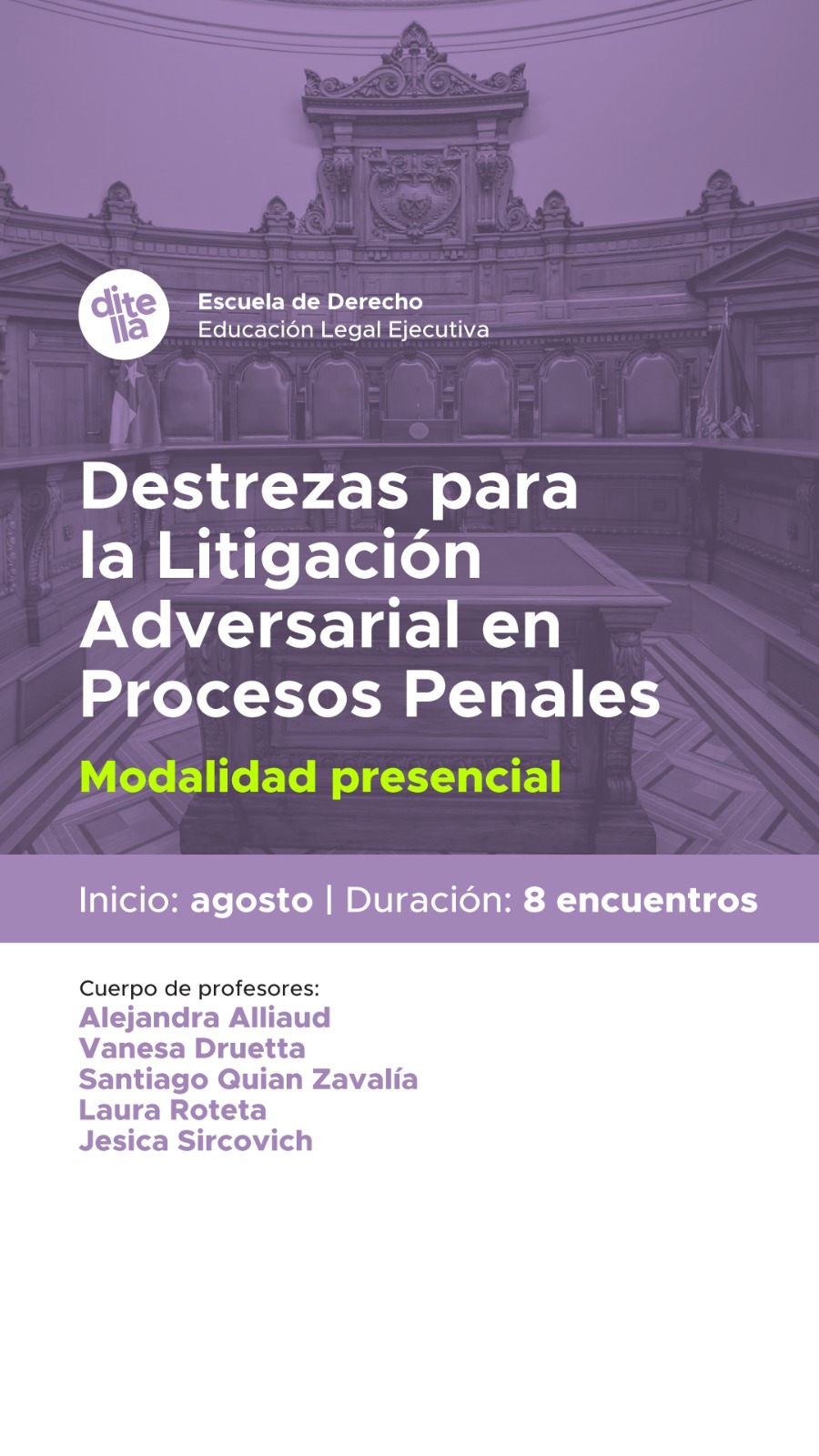 ditella

Escuela de Derecho
Educación Legal Ejecutiva

Destrezas para la Litigación Adversarial en Procesos Penales

Modalidad presencial

Inicio: agosto | Duración: 8 encuentros

Cuerpo de profesores:
Alejandra Alliaud
Vanesa Druetta
Santiago Quian Zavalía
Laura Roteta
Jesica Sircovich